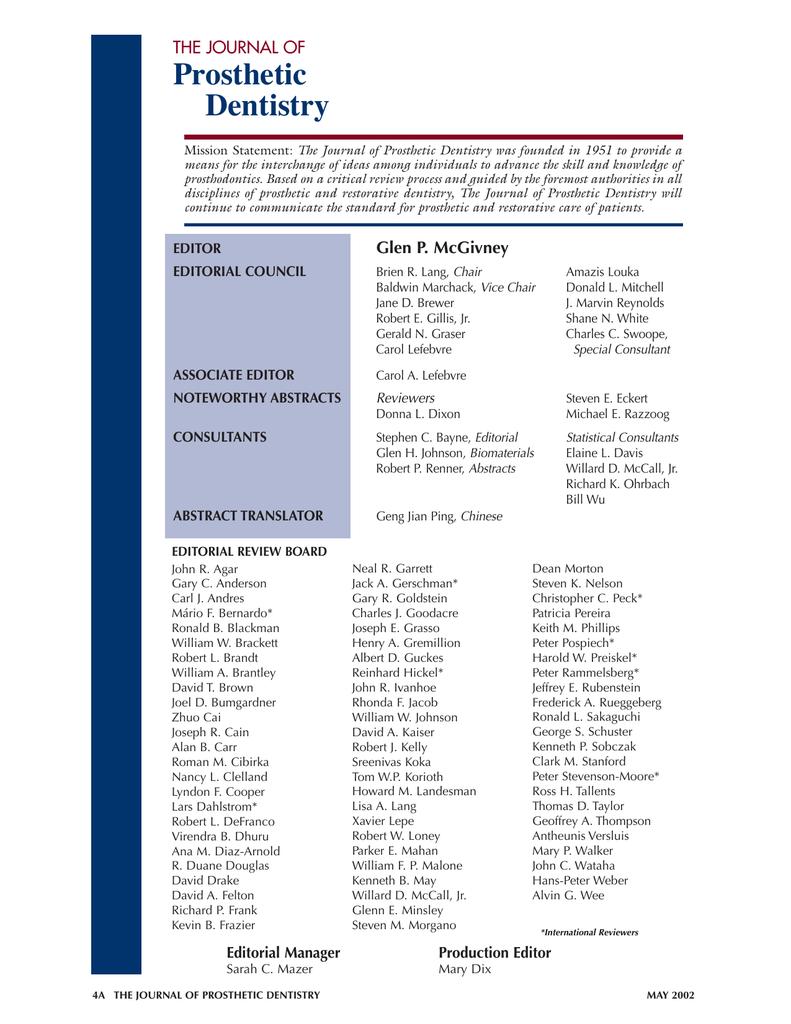 THE JOURNAL OF
Prosthetic Dentistry

Mission Statement: The Journal of Prosthetic Dentistry was founded in 1951 to provide a means for the interchange of ideas among individuals to advance the skill and knowledge of prosthodontics. Based on a critical review process and guided by the foremost authorities in all disciplines of prosthetic and restorative dentistry, The Journal of Prosthetic Dentistry will continue to communicate the standard for prosthetic and restorative care of patients.

EDITOR
Glen P. McGivney

EDITORIAL COUNCIL
Brien R. Lang, Chair
Baldwin Marchack, Vice Chair
Jane D. Brewer
Robert E. Gillis, Jr.
Gerald N. Graser
Carol Lefebvre

Amazis Louka
Donald L. Mitchell
J. Marvin Reynolds
Shane N. White
Charles C. Swoope, Special Consultant

ASSOCIATE EDITOR
Carol A. Lefebvre

NOTEWORTHY ABSTRACTS
Reviewers
Donna L. Dixon
Steven E. Eckert
Michael E. Razzoog

CONSULTANTS
Stephen C. Bayne, Editorial
Glen H. Johnson, Biomaterials
Robert P. Renner, Abstracts

Statistical Consultants
Elaine L. Davis
Willard D. McCall, Jr.
Richard K. Ohrbach
Bill Wu

ABSTRACT TRANSLATOR
Geng Jian Ping, Chinese

EDITORIAL REVIEW BOARD
John R. Agar
Gary C. Anderson
Carl J. Andres
Mário F. Bernardo*
Ronald B. Blackman
William W. Brackett
Robert L. Brandt
William A. Brantley
David T. Brown
Joel D. Bumgardner
Zhuo Cai
Joseph R. Cain
Alan B. Carr
Roman M. Cibirka
Nancy L. Clelland
Lyndon F. Cooper
Lars Dahlstrom*
Robert L. DeFranco
Virendra B. Dhuru
Ana M. Diaz-Arnold
R. Duane Douglas
David Drake
David A. Felton
Richard P. Frank
Kevin B. Frazier

Neal R. Garrett
Jack A. Gerschman*
Gary R. Goldstein
Charles J. Goodacre
Joseph E. Grasso
Henry A. Gremillion
Albert D. Guckes
Reinhard Hickel*
John R. Ivanhoe
Rhonda F. Jacob
William W. Johnson
David A. Kaiser
Robert J. Kelly
Sreenivas Koka
Tom W.P. Korioth
Howard M. Landesman
Lisa A. Lang
Xavier Lepe
Robert W. Loney
Parker E. Mahan
William F. P. Malone
Kenneth B. May
Willard D. McCall, Jr.
Glenn E. Minsley
Steven M. Morgano

Dean Morton
Steven K. Nelson
Christopher C. Peck*
Patricia Pereira
Keith M. Phillips
Peter Pospiech*
Harold W. Preiskel*
Peter Rammelsberg*
Jeffrey E. Rubenstein
Frederick A. Rueggeberg
Ronald L. Sakaguchi
George S. Schuster
Kenneth P. Sobczak
Clark M. Stanford
Peter Stevenson-Moore*
Ross H. Tallents
Thomas D. Taylor
Geoffrey A. Thompson
Antheunis Versluis
Mary P. Walker
John C. Wataha
Hans-Peter Weber
Alvin G. Wee

*International Reviewers

Editorial Manager
Sarah C. Mazer

Production Editor
Mary Dix

4A THE JOURNAL OF PROSTHETIC DENTISTRY
MAY 2002